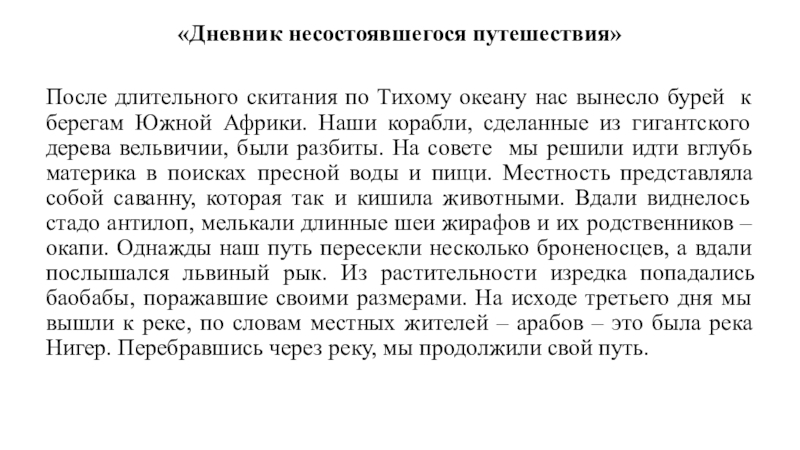 «Дневник несостоявшегося путешествия»

После длительного скитания по Тихому океану нас вынесло бурей к берегам Южной Африки. Наши корабли, сделанные из гигантского дерева вельвичии, были разбиты. На совете мы решили идти вглубь материка в поисках пресной воды и пищи. Местность представляла собой саванну, которая так и кишила животными. Вдали виднелось стадо антилоп, мелькали длинные шеи жирафов и их родственников – окапи. Однажды наш путь пересекли несколько броненосцев, а вдали послышался львиный рык. Из растительности изредка попадались баобабы, поражавшие своими размерами. На исходе третьего дня мы вышли к реке, по словам местных жителей – арабов – это была река Нигер. Перебравшись через реку, мы продолжили свой путь.